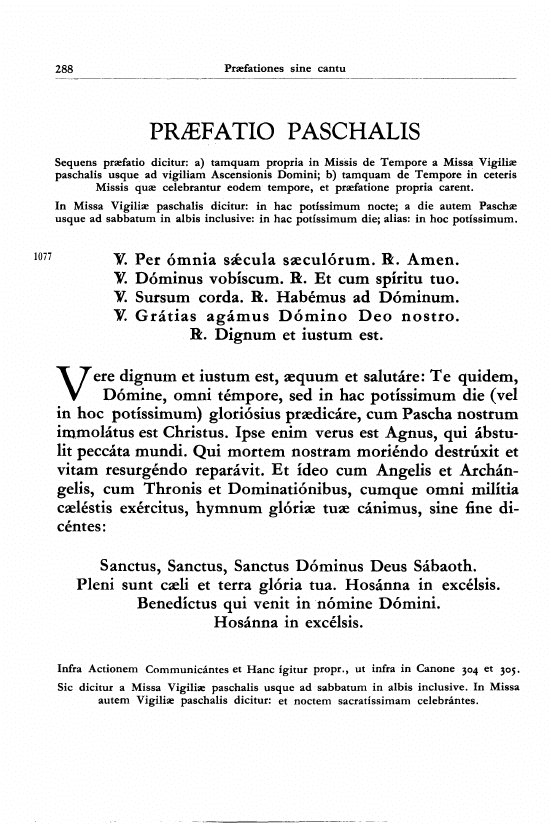 288 Præfationes sine cantu

PRÆFATIO PASCHALIS

Sequens præfatio dicitur: a) tamquam propria in Missis de Tempore a Missa Vigiliæ paschalis usque ad vigiliam Ascensionis Domini; b) tamquam de Tempore in ceteris Missis quæ celebrantur eodem tempore, et præfatione propria carent.

In Missa Vigiliæ paschalis dicitur: in hac potíssimum nocte; a die autem Paschæ usque ad sabbatum in albis inclusive: in hac potíssimum die; alias: in hoc potíssimum.

1077

℣. Per ómnia sǽcula sæculórum. ℟. Amen.
℣. Dóminus vobíscum. ℟. Et cum spíritu tuo.
℣. Sursum corda. ℟. Habémus ad Dóminum.
℣. Grátias agámus Dómino Deo nostro.
℟. Dignum et iustum est.

Vere dignum et iustum est, æquum et salutáre: Te quidem, Dómine, omni témpore, sed in hac potíssimum die (vel in hoc potíssimum) gloriósius prædicáre, cum Pascha nostrum immolátus est Christus. Ipse enim verus est Agnus, qui ábstulit peccáta mundi. Qui mortem nostram moriéndo destrúxit et vitam resurgéndo reparávit. Et ídeo cum Angelis et Archángelis, cum Thronis et Dominatiónibus, cumque omni milítia cæléstis exércitus, hymnum glóriæ tuæ cánimus, sine fine dicéntes:

Sanctus, Sanctus, Sanctus Dóminus Deus Sábaoth.
Pleni sunt cæli et terra glória tua. Hosánna in excélsis.
Benedíctus qui venit in nómine Dómini.
Hosánna in excélsis.

Infra Actionem Communicántes et Hanc ígitur propr., ut infra in Canone 304 et 305.
Sic dicitur a Missa Vigiliæ paschalis usque ad sabbatum in albis inclusive. In Missa autem Vigiliæ paschalis dicitur: et noctem sacratíssimam celebrántes.